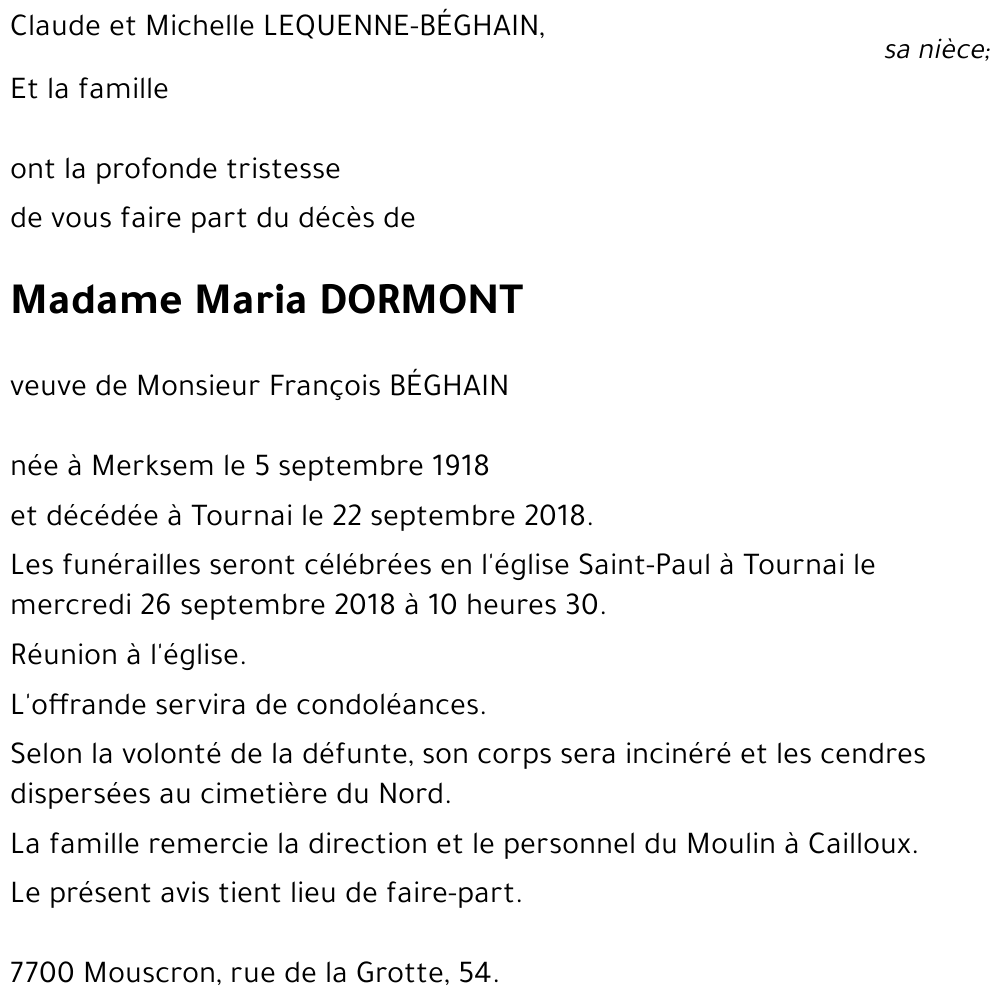 Claude et Michelle LEQUENNE-BÉGHAIN,

sa nièce;

Et la famille

ont la profonde tristesse
de vous faire part du décès de

Madame Maria DORMONT

veuve de Monsieur François BÉGHAIN

née à Merksem le 5 septembre 1918
et décédée à Tournai le 22 septembre 2018.

Les funérailles seront célébrées en l'église Saint-Paul à Tournai le mercredi 26 septembre 2018 à 10 heures 30.

Réunion à l'église.

L'offrande servira de condoléances.

Selon la volonté de la défunte, son corps sera incinéré et les cendres dispersées au cimetière du Nord.

La famille remercie la direction et le personnel du Moulin à Cailloux.

Le présent avis tient lieu de faire-part.

7700 Mouscron, rue de la Grotte, 54.